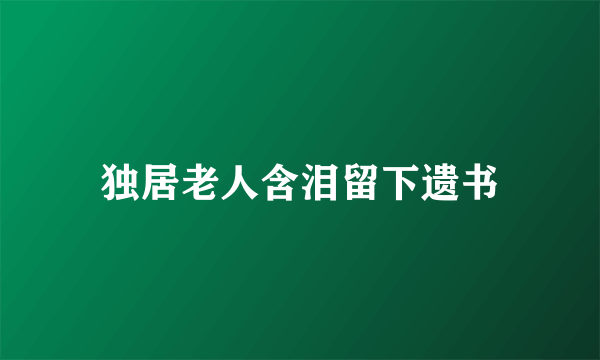 独居老人含泪留下遗书